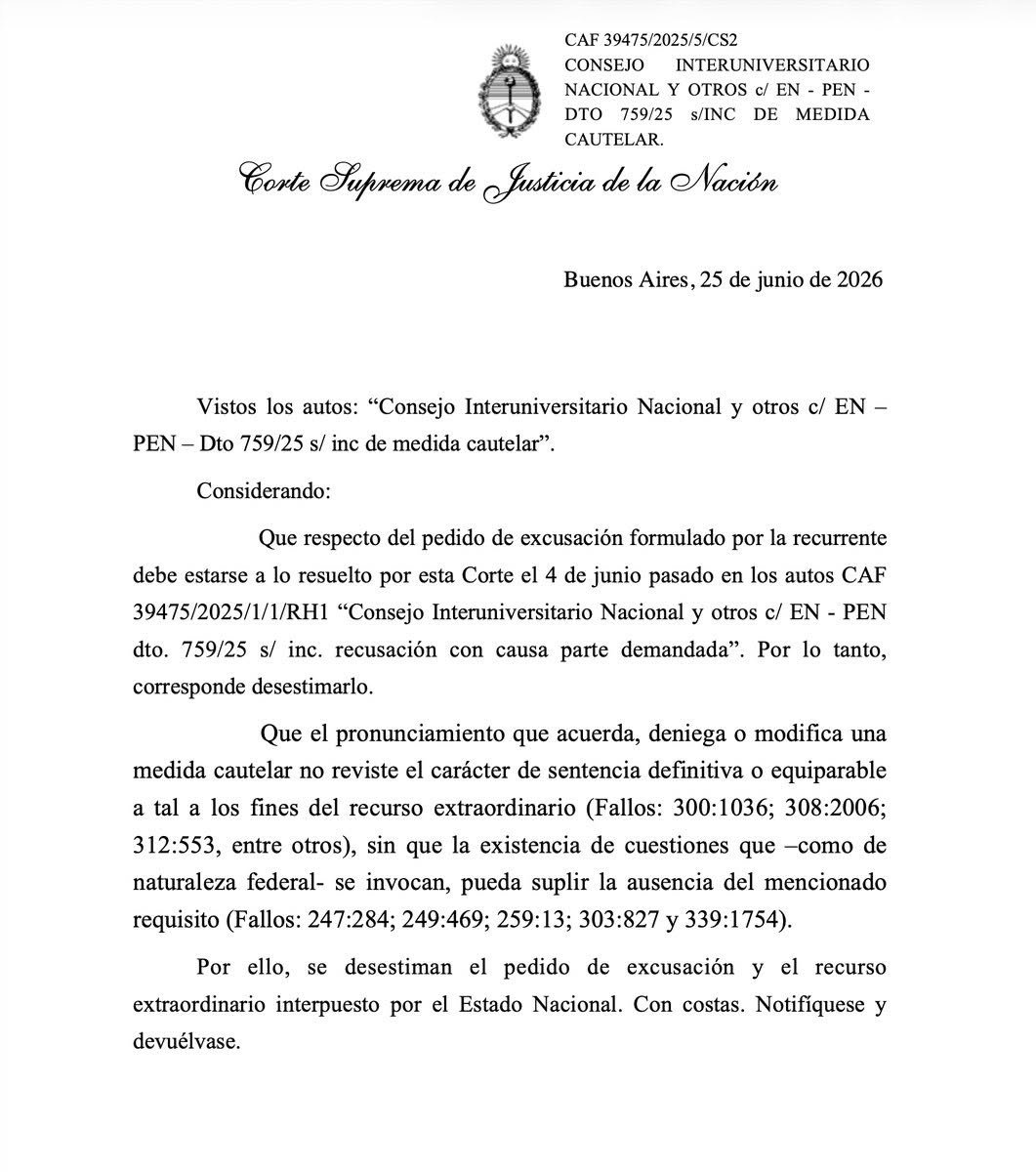 CAF 39475/2025/5/CS2
CONSEJO INTERUNIVERSITARIO NACIONAL Y OTROS c/ EN - PEN - DTO 759/25 s/INC DE MEDIDA CAUTELAR.

Corte Suprema de Justicia de la Nación

Buenos Aires, 25 de junio de 2026

Vistos los autos: “Consejo Interuniversitario Nacional y otros c/ EN – PEN – Dto 759/25 s/ inc de medida cautelar”.

Considerando:

Que respecto del pedido de excusación formulado por la recurrente debe estarse a lo resuelto por esta Corte el 4 de junio pasado en los autos CAF 39475/2025/1/1/RH1 “Consejo Interuniversitario Nacional y otros c/ EN - PEN dto. 759/25 s/ inc. recusación con causa parte demandada”. Por lo tanto, corresponde desestimarlo.

Que el pronunciamiento que acuerda, deniega o modifica una medida cautelar no reviste el carácter de sentencia definitiva o equiparable a tal a los fines del recurso extraordinario (Fallos: 300:1036; 308:2006; 312:553, entre otros), sin que la existencia de cuestiones que –como de naturaleza federal- se invocan, pueda suplir la ausencia del mencionado requisito (Fallos: 247:284; 249:469; 259:13; 303:827 y 339:1754).

Por ello, se desestiman el pedido de excusación y el recurso extraordinario interpuesto por el Estado Nacional. Con costas. Notifíquese y devuélvase.